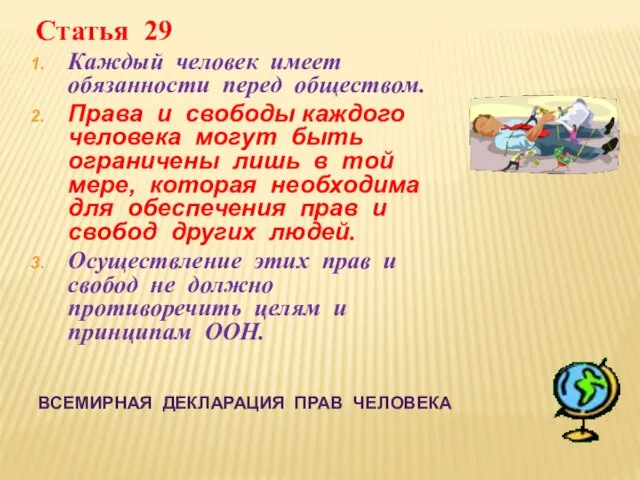 Статья 29

1. Каждый человек имеет обязанности перед обществом.
2. Права и свободы каждого человека могут быть ограничены лишь в той мере, которая необходима для обеспечения прав и свобод других людей.
3. Осуществление этих прав и свобод не должно противоречить целям и принципам ООН.

ВСЕМИРНАЯ ДЕКЛАРАЦИЯ ПРАВ ЧЕЛОВЕКА